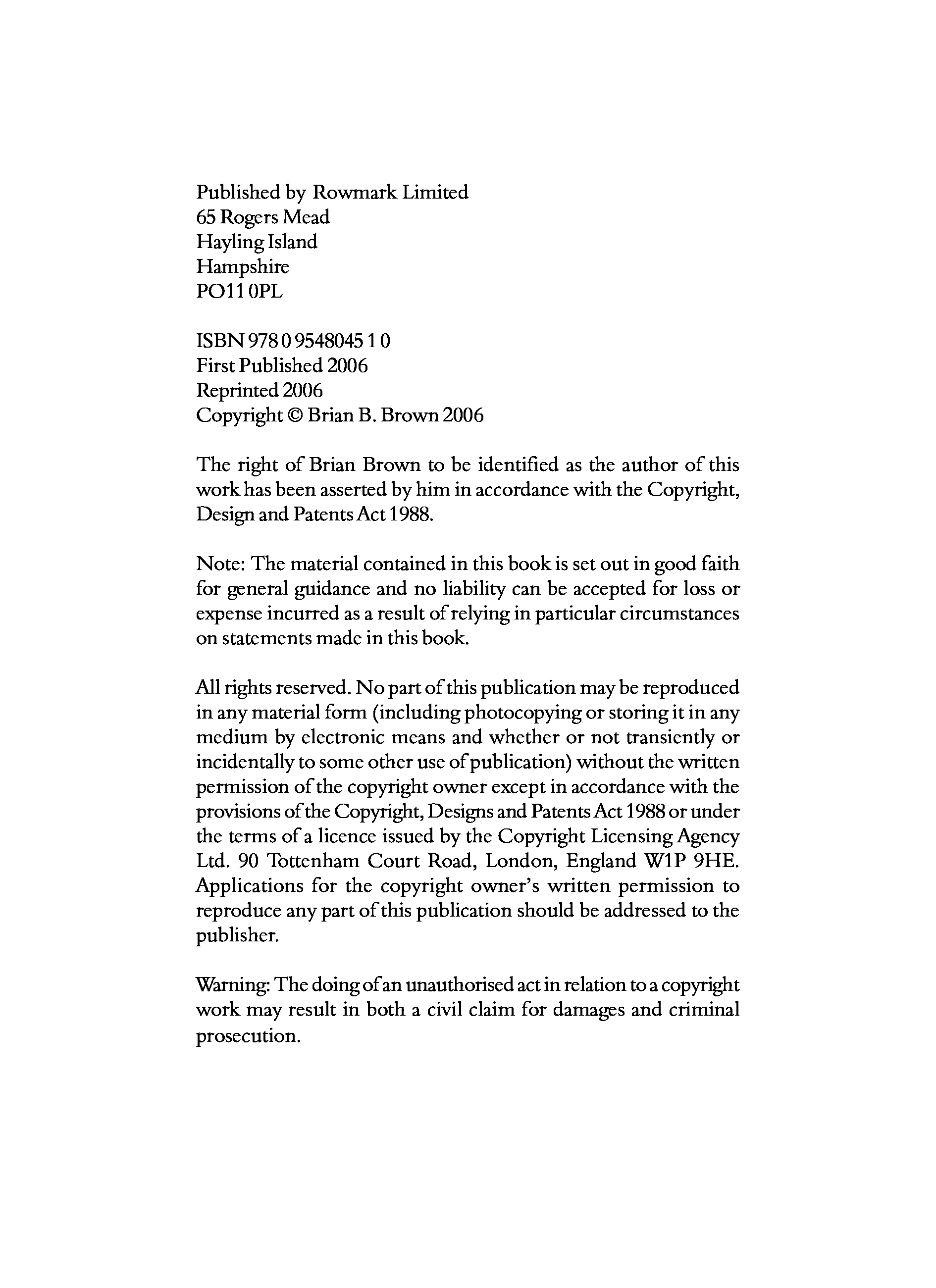 Published by Rowmark Limited
65 Rogers Mead
Hayling Island
Hampshire
PO11 0PL

ISBN 978 0 9548045 1 0
First Published 2006
Reprinted 2006
Copyright © Brian B. Brown 2006

The right of Brian Brown to be identified as the author of this work has been asserted by him in accordance with the Copyright, Design and Patents Act 1988.

Note: The material contained in this book is set out in good faith for general guidance and no liability can be accepted for loss or expense incurred as a result of relying in particular circumstances on statements made in this book.

All rights reserved. No part of this publication may be reproduced in any material form (including photocopying or storing it in any medium by electronic means and whether or not transiently or incidentally to some other use of publication) without the written permission of the copyright owner except in accordance with the provisions of the Copyright, Designs and Patents Act 1988 or under the terms of a licence issued by the Copyright Licensing Agency Ltd. 90 Tottenham Court Road, London, England W1P 9HE. Applications for the copyright owner's written permission to reproduce any part of this publication should be addressed to the publisher.

Warning: The doing of an unauthorised act in relation to a copyright work may result in both a civil claim for damages and criminal prosecution.